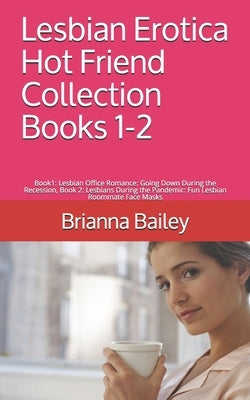 Lesbian Erotica Hot Friend Collection Books 1-2

Book1: Lesbian Office Romance: Going Down During the Recession, Book 2: Lesbians During the Pandemic: Fun Lesbian Roommate Face Masks

Brianna Bailey